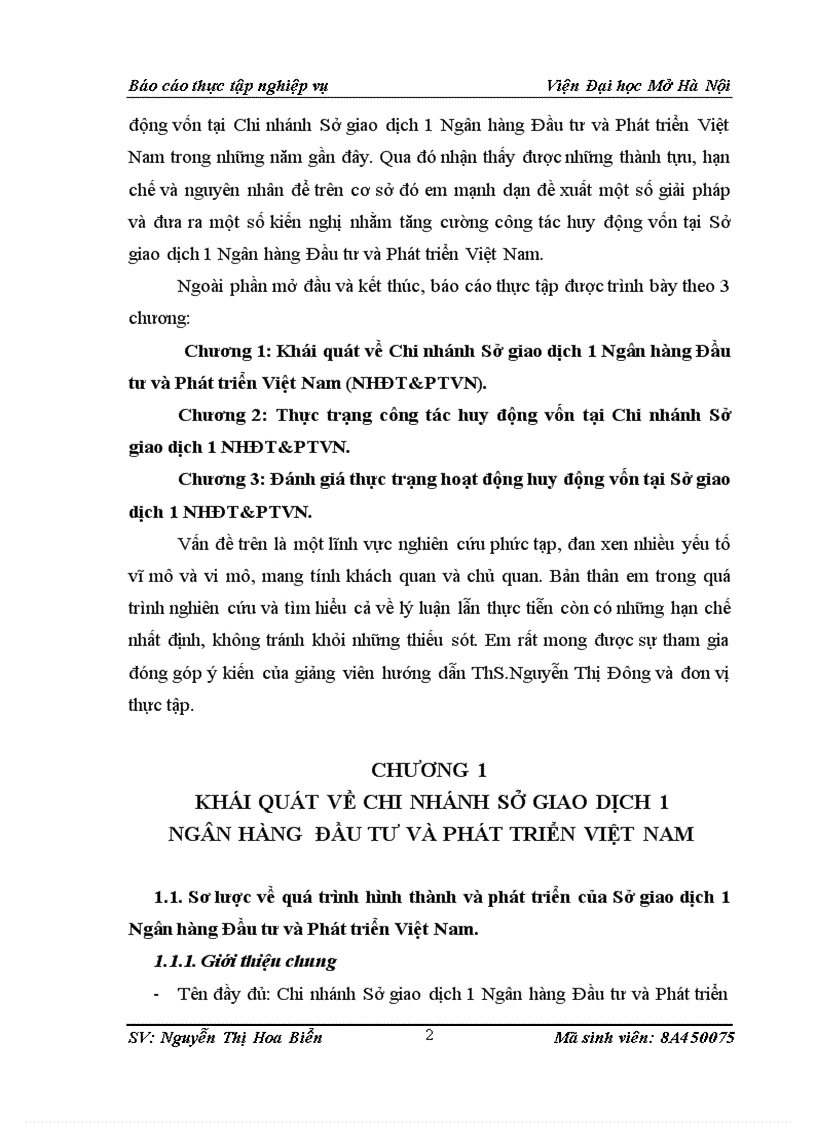 Báo cáo thực tập nghiệp vụ Viện Đại học Mở Hà Nội

động vốn tại Chi nhánh Sở giao dịch 1 Ngân hàng Đầu tư và Phát triển Việt Nam trong những năm gần đây. Qua đó nhận thấy được những thành tựu, hạn chế và nguyên nhân để trên cơ sở đó em mạnh dạn đề xuất một số giải pháp và đưa ra một số kiến nghị nhằm tăng cường công tác huy động vốn tại Sở giao dịch 1 Ngân hàng Đầu tư và Phát triển Việt Nam.

Ngoài phần mở đầu và kết thúc, báo cáo thực tập được trình bày theo 3 chương:

Chương 1: Khái quát về Chi nhánh Sở giao dịch 1 Ngân hàng Đầu tư và Phát triển Việt Nam (NHĐT&PTVN).

Chương 2: Thực trạng công tác huy động vốn tại Chi nhánh Sở giao dịch 1 NHĐT&PTVN.

Chương 3: Đánh giá thực trạng hoạt động huy động vốn tại Sở giao dịch 1 NHĐT&PTVN.

Vấn đề trên là một lĩnh vực nghiên cứu phức tạp, đan xen nhiều yếu tố vĩ mô và vi mô, mang tính khách quan và chủ quan. Bản thân em trong quá trình nghiên cứu và tìm hiểu cả về lý luận lẫn thực tiễn còn có những hạn chế nhất định, không tránh khỏi những thiếu sót. Em rất mong được sự tham gia đóng góp ý kiến của giảng viên hướng dẫn ThS.Nguyễn Thị Đông và đơn vị thực tập.

CHƯƠNG 1
KHÁI QUÁT VỀ CHI NHÁNH SỞ GIAO DỊCH 1
NGÂN HÀNG ĐẦU TƯ VÀ PHÁT TRIỂN VIỆT NAM

1.1. Sơ lược về quá trình hình thành và phát triển của Sở giao dịch 1 Ngân hàng Đầu tư và Phát triển Việt Nam.

1.1.1. Giới thiệu chung

- Tên đầy đủ: Chi nhánh Sở giao dịch 1 Ngân hàng Đầu tư và Phát triển

SV: Nguyễn Thị Hoa Biển 2 Mã sinh viên: 8A450075